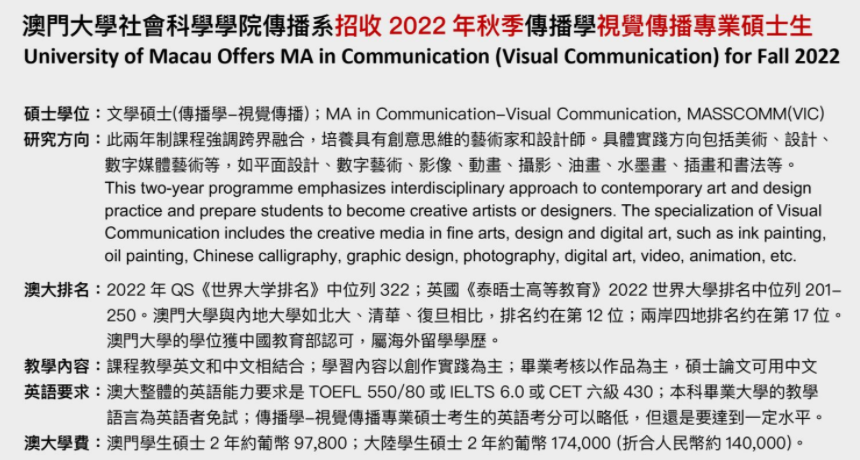 澳門大學社會科學學院傳播系招收 2022 年秋季傳播學視覺傳播專業碩士生
University of Macau Offers MA in Communication (Visual Communication) for Fall 2022

碩士學位：文學碩士(傳播學–視覺傳播)；MA in Communication–Visual Communication, MASSCOMM(VIC)
研究方向：此兩年制課程強調跨界融合，培養具有創意思維的藝術家和設計師。具體實踐方向包括美術、設計、數字媒體藝術等，如平面設計、數字藝術、影像、動畫、攝影、油畫、水墨畫、插畫和書法等。
This two-year programme emphasizes interdisciplinary approach to contemporary art and design practice and prepare students to become creative artists or designers. The specialization of Visual Communication includes the creative media in fine arts, design and digital art, such as ink painting, oil painting, Chinese calligraphy, graphic design, photography, digital art, video, animation, etc.

澳大排名：2022 年 QS《世界大学排名》中位列 322；英國《泰晤士高等教育》2022 世界大學排名中位列 201–250。澳門大學與內地大學如北大、清華、復旦相比，排名約在第 12 位；兩岸四地排名約在第 17 位。澳門大學的學位獲中國教育部認可，屬海外留學學歷。
教學內容：課程教學英文和中文相結合；學習內容以創作實踐為主；畢業考核以作品為主，碩士論文可用中文
英語要求：澳大整體的英語能力要求是 TOEFL 550/80 或 IELTS 6.0 或 CET 六級 430；本科畢業大學的教學語言為英語者免試；傳播學–視覺傳播專業碩士考生的英語考分可以略低，但還是要達到一定水平。
澳大學費：澳門學生碩士 2 年約葡幣 97,800；大陸學生碩士 2 年約葡幣 174,000 (折合人民幣約 140,000)。